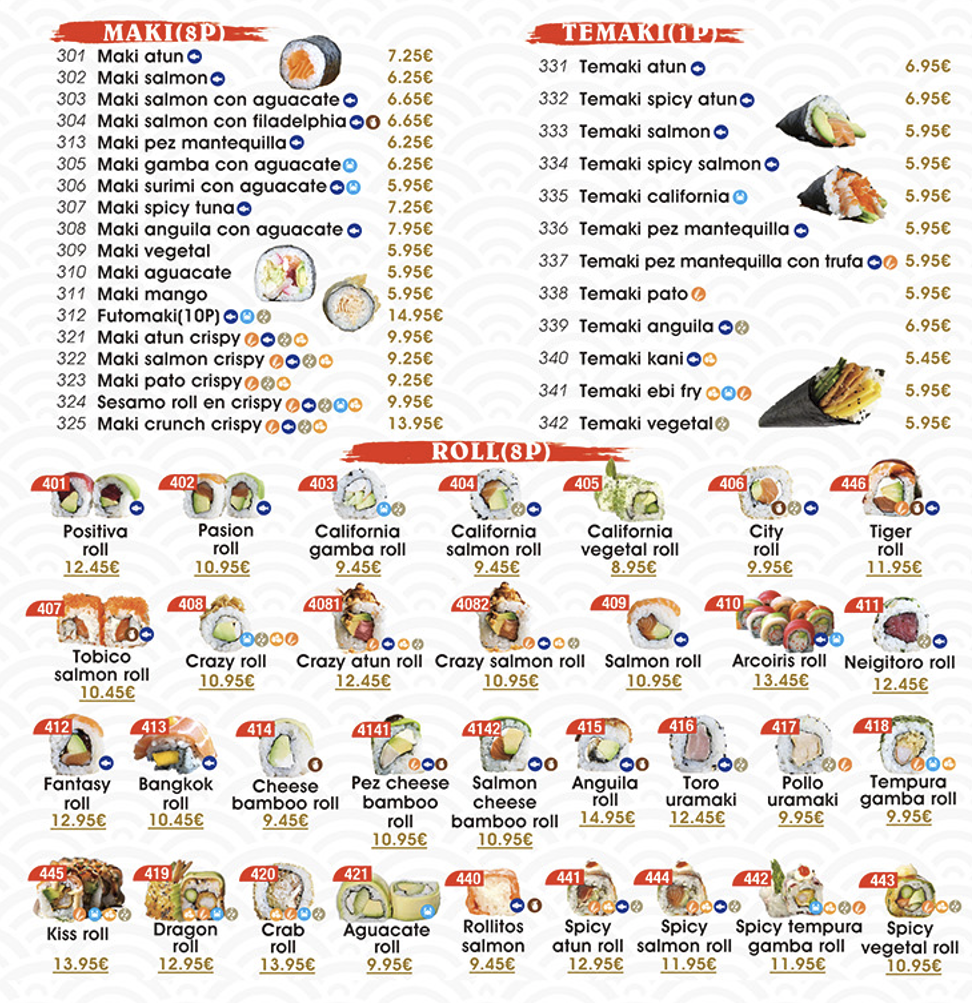 MAKI(8P)

301 Maki atun 7.25€
302 Maki salmon 6.25€
303 Maki salmon con aguacate 6.65€
304 Maki salmon con filadelphia 6.65€
313 Maki pez mantequilla 6.25€
305 Maki gamba con aguacate 6.25€
306 Maki surimi con aguacate 5.95€
307 Maki spicy tuna 7.25€
308 Maki anguila con aguacate 7.95€
309 Maki vegetal 5.95€
310 Maki aguacate 5.95€
311 Maki mango 5.95€
312 Futomaki(10P) 14.95€
321 Maki atun crispy 9.95€
322 Maki salmon crispy 9.25€
323 Maki pato crispy 9.25€
324 Sesamo roll en crispy 9.95€
325 Maki crunch crispy 13.95€

TEMAKI(1P)

331 Temaki atun 6.95€
332 Temaki spicy atun 6.95€
333 Temaki salmon 5.95€
334 Temaki spicy salmon 5.95€
335 Temaki california 5.95€
336 Temaki pez mantequilla 5.95€
337 Temaki pez mantequilla con trufa 5.95€
338 Temaki pato 5.95€
339 Temaki anguila 6.95€
340 Temaki kani 5.45€
341 Temaki ebi fry 5.95€
342 Temaki vegetal 5.95€

ROLL(8P)

401 Positiva roll 12.45€
402 Pasion roll 10.95€
403 California gamba roll 9.45€
404 California salmon roll 9.45€
405 California vegetal roll 8.95€
406 City roll 9.95€
446 Tiger roll 11.95€

407 Tobico salmon roll 10.45€
408 Crazy roll 10.95€
4081 Crazy atun roll 12.45€
4082 Crazy salmon roll 10.95€
409 Salmon roll 10.95€
410 Arcoiris roll 13.45€
411 Neigitoro roll 12.45€

412 Fantasy roll 12.95€
413 Bangkok roll 10.45€
414 Cheese bamboo roll 9.45€
4141 Pez cheese bamboo roll 10.95€
4142 Salmon cheese bamboo roll 10.95€
415 Anguila roll 14.95€
416 Toro uramaki 12.45€
417 Pollo uramaki 9.95€
418 Tempura gamba roll 9.95€

445 Kiss roll 13.95€
419 Dragon roll 12.95€
420 Crab roll 13.95€
421 Aguacate roll 9.95€
440 Rollitos salmon 9.45€
441 Spicy atun roll 12.95€
444 Spicy salmon roll 11.95€
442 Spicy tempura gamba roll 11.95€
443 Spicy vegetal roll 10.95€